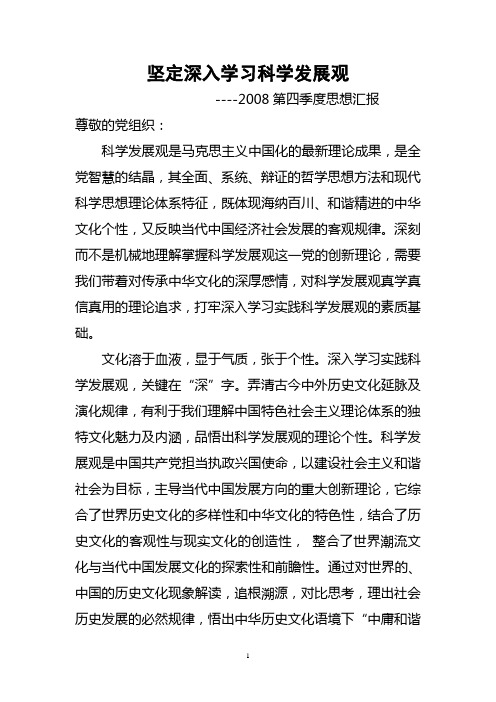 坚定深入学习科学发展观

----2008 第四季度思想汇报

尊敬的党组织：

科学发展观是马克思主义中国化的最新理论成果，是全党智慧的结晶，其全面、系统、辩证的哲学思想方法和现代科学思想理论体系特征，既体现海纳百川、和谐精进的中华文化个性，又反映当代中国经济社会发展的客观规律。深刻而不是机械地理解掌握科学发展观这一党的创新理论，需要我们带着对传承中华文化的深厚感情，对科学发展观真学真信真用的理论追求，打牢深入学习实践科学发展观的素质基础。

文化溶于血液，显于气质，张于个性。深入学习实践科学发展观，关键在“深”字。弄清古今中外历史文化延脉及演化规律，有利于我们理解中国特色社会主义理论体系的独特文化魅力及内涵，品悟出科学发展观的理论个性。科学发展观是中国共产党担当执政兴国使命，以建设社会主义和谐社会为目标，主导当代中国发展方向的重大创新理论，它综合了世界历史文化的多样性和中华文化的特色性，结合了历史文化的客观性与现实文化的创造性， 整合了世界潮流文化与当代中国发展文化的探索性和前瞻性。通过对世界的、中国的历史文化现象解读，追根溯源，对比思考，理出社会历史发展的必然规律，悟出中华历史文化语境下“中庸和谐

1